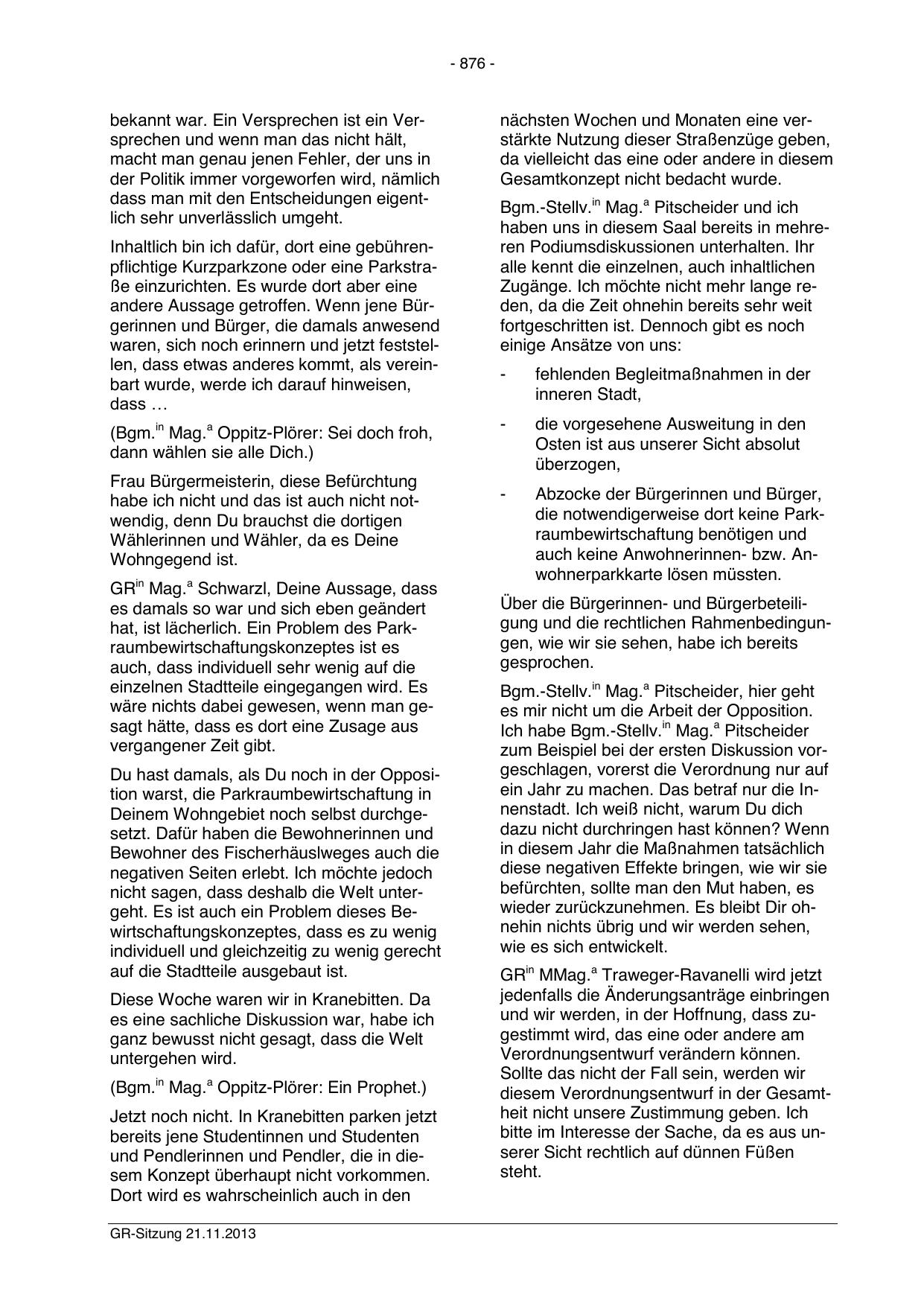 - 876 -

bekannt war. Ein Versprechen ist ein Versprechen und wenn man das nicht hält, macht man genau jenen Fehler, der uns in der Politik immer vorgeworfen wird, nämlich dass man mit den Entscheidungen eigentlich sehr unverlässlich umgeht.

Inhaltlich bin ich dafür, dort eine gebührenpflichtige Kurzparkzone oder eine Parkstraße einzurichten. Es wurde dort aber eine andere Aussage getroffen. Wenn jene Bürgerinnen und Bürger, die damals anwesend waren, sich noch erinnern und jetzt feststellen, dass etwas anderes kommt, als vereinbart wurde, werde ich darauf hinweisen, dass …

(Bgm.$^{in}$ Mag.$^{a}$ Oppitz-Plörer: Sei doch froh, dann wählen sie alle Dich.)

Frau Bürgermeisterin, diese Befürchtung habe ich nicht und das ist auch nicht notwendig, denn Du brauchst die dortigen Wählerinnen und Wähler, da es Deine Wohngegend ist.

GR$^{in}$ Mag.$^{a}$ Schwarzl, Deine Aussage, dass es damals so war und sich eben geändert hat, ist lächerlich. Ein Problem des Parkraumbewirtschaftungskonzeptes ist es auch, dass individuell sehr wenig auf die einzelnen Stadtteile eingegangen wird. Es wäre nichts dabei gewesen, wenn man gesagt hätte, dass es dort eine Zusage aus vergangener Zeit gibt.

Du hast damals, als Du noch in der Opposition warst, die Parkraumbewirtschaftung in Deinem Wohngebiet noch selbst durchgesetzt. Dafür haben die Bewohnerinnen und Bewohner des Fischerhäuslweges auch die negativen Seiten erlebt. Ich möchte jedoch nicht sagen, dass deshalb die Welt untergeht. Es ist auch ein Problem dieses Bewirtschaftungskonzeptes, dass es zu wenig individuell und gleichzeitig zu wenig gerecht auf die Stadtteile ausgebaut ist.

Diese Woche waren wir in Kranebitten. Da es eine sachliche Diskussion war, habe ich ganz bewusst nicht gesagt, dass die Welt untergehen wird.

(Bgm.$^{in}$ Mag.$^{a}$ Oppitz-Plörer: Ein Prophet.)

Jetzt noch nicht. In Kranebitten parken jetzt bereits jene Studentinnen und Studenten und Pendlerinnen und Pendler, die in diesem Konzept überhaupt nicht vorkommen. Dort wird es wahrscheinlich auch in den nächsten Wochen und Monaten eine verstärkte Nutzung dieser Straßenzüge geben, da vielleicht das eine oder andere in diesem Gesamtkonzept nicht bedacht wurde.

Bgm.-Stellv.$^{in}$ Mag.$^{a}$ Pitscheider und ich haben uns in diesem Saal bereits in mehreren Podiumsdiskussionen unterhalten. Ihr alle kennt die einzelnen, auch inhaltlichen Zugänge. Ich möchte nicht mehr lange reden, da die Zeit ohnehin bereits sehr weit fortgeschritten ist. Dennoch gibt es noch einige Ansätze von uns:

- fehlenden Begleitmaßnahmen in der inneren Stadt,

- die vorgesehene Ausweitung in den Osten ist aus unserer Sicht absolut überzogen,

- Abzocke der Bürgerinnen und Bürger, die notwendigerweise dort keine Parkraumbewirtschaftung benötigen und auch keine Anwohnerinnen- bzw. Anwohnerparkkarte lösen müssten.

Über die Bürgerinnen- und Bürgerbeteiligung und die rechtlichen Rahmenbedingungen, wie wir sie sehen, habe ich bereits gesprochen.

Bgm.-Stellv.$^{in}$ Mag.$^{a}$ Pitscheider, hier geht es mir nicht um die Arbeit der Opposition. Ich habe Bgm.-Stellv.$^{in}$ Mag.$^{a}$ Pitscheider zum Beispiel bei der ersten Diskussion vorgeschlagen, vorerst die Verordnung nur auf ein Jahr zu machen. Das betraf nur die Innenstadt. Ich weiß nicht, warum Du dich dazu nicht durchringen hast können? Wenn in diesem Jahr die Maßnahmen tatsächlich diese negativen Effekte bringen, wie wir sie befürchten, sollte man den Mut haben, es wieder zurückzunehmen. Es bleibt Dir ohnehin nichts übrig und wir werden sehen, wie es sich entwickelt.

GR$^{in}$ MMag.$^{a}$ Traweger-Ravanelli wird jetzt jedenfalls die Änderungsanträge einbringen und wir werden, in der Hoffnung, dass zugestimmt wird, das eine oder andere am Verordnungsentwurf verändern können. Sollte das nicht der Fall sein, werden wir diesem Verordnungsentwurf in der Gesamtheit nicht unsere Zustimmung geben. Ich bitte im Interesse der Sache, da es aus unserer Sicht rechtlich auf dünnen Füßen steht.

GR-Sitzung 21.11.2013